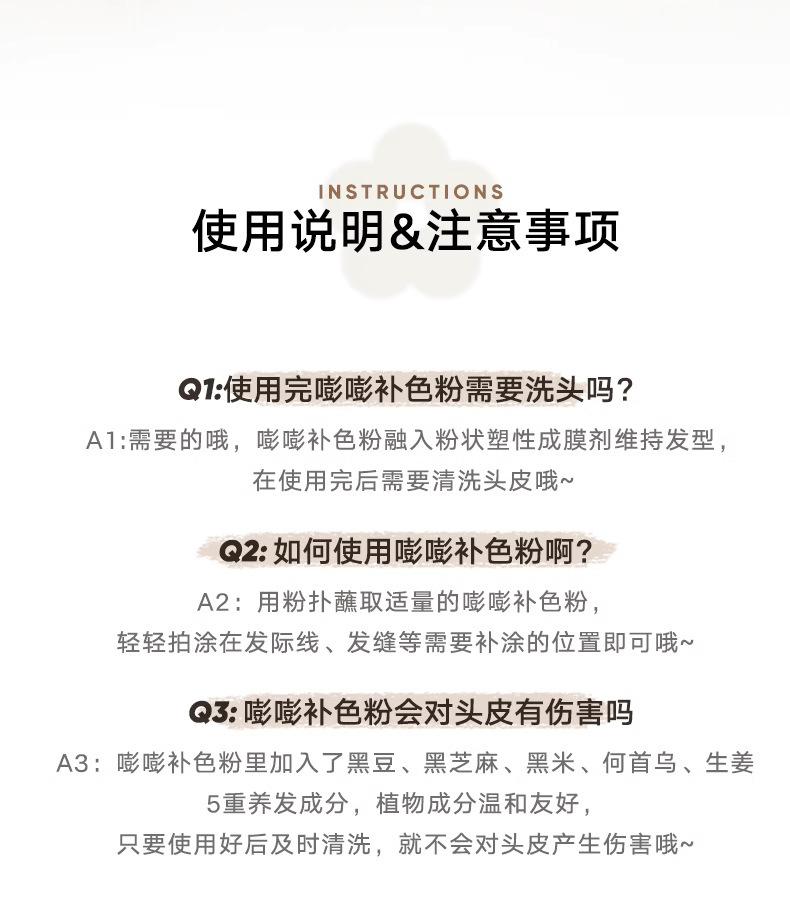 INSTRUCTIONS
使用说明&注意事项

Q1:使用完嘭嘭补色粉需要洗头吗？
A1:需要的哦，嘭嘭补色粉融入粉状塑性成膜剂维持发型，在使用完后需要清洗头皮哦~

Q2: 如何使用嘭嘭补色粉啊？
A2：用粉扑蘸取适量的嘭嘭补色粉，轻轻拍涂在发际线、发缝等需要补涂的位置即可哦~

Q3: 嘭嘭补色粉会对头皮有伤害吗
A3：嘭嘭补色粉里加入了黑豆、黑芝麻、黑米、何首乌、生姜5重养发成分，植物成分温和友好，只要使用好后及时清洗，就不会对头皮产生伤害哦~